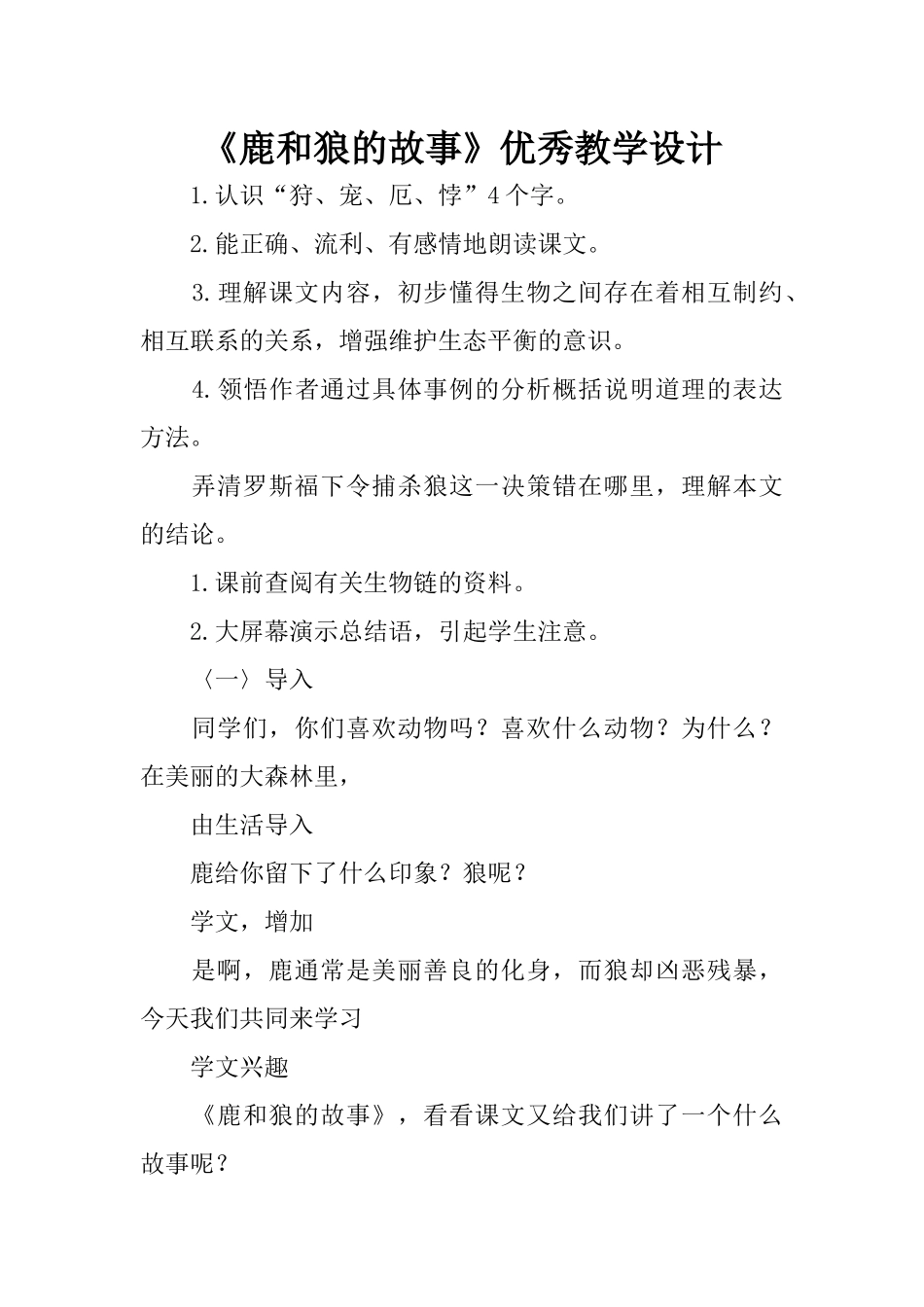 《鹿和狼的故事》优秀教学设计

1.认识“狩、宠、厄、悖”4个字。

2.能正确、流利、有感情地朗读课文。

3.理解课文内容，初步懂得生物之间存在着相互制约、相互联系的关系，增强维护生态平衡的意识。

4.领悟作者通过具体事例的分析概括说明道理的表达方法。

弄清罗斯福下令捕杀狼这一决策错在哪里，理解本文的结论。

1.课前查阅有关生物链的资料。

2.大屏幕演示总结语，引起学生注意。

〈一〉导入

同学们，你们喜欢动物吗？喜欢什么动物？为什么？在美丽的大森林里，

由生活导入

鹿给你留下了什么印象？狼呢？

学文，增加

是啊，鹿通常是美丽善良的化身，而狼却凶恶残暴，今天我们共同来学习

学文兴趣

《鹿和狼的故事》，看看课文又给我们讲了一个什么故事呢？